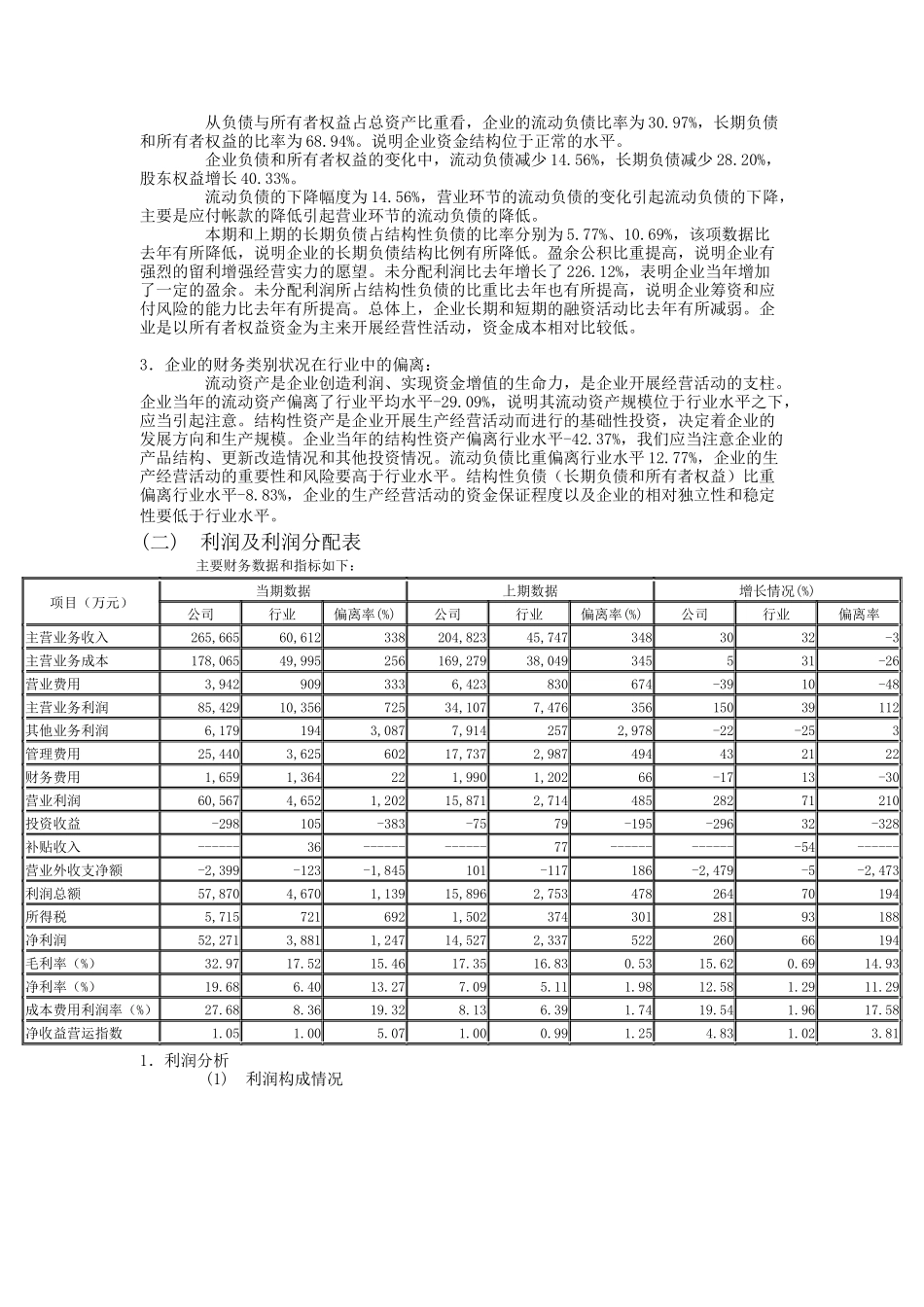 从负债与所有者权益占总资产比重看，企业的流动负债比率为30.97%，长期负债和所有者权益的比率为68.94%。说明企业资金结构位于正常的水平。

企业负债和所有者权益的变化中，流动负债减少14.56%，长期负债减少28.20%，股东权益增长40.33%。

流动负债的下降幅度为14.56%，营业环节的流动负债的变化引起流动负债的下降，主要是应付帐款的降低引起营业环节的流动负债的降低。

本期和上期的长期负债占结构性负债的比率分别为5.77%、10.69%，该项数据比去年有所降低，说明企业的长期负债结构比例有所降低。盈余公积比重提高，说明企业有强烈的留利增强经营实力的愿望。未分配利润比去年增长了226.12%，表明企业当年增加了一定的盈余。未分配利润所占结构性负债的比重比去年也有所提高，说明企业筹资和应付风险的能力比去年有所提高。总体上，企业长期和短期的融资活动比去年有所减弱。企业是以所有者权益资金为主来开展经营性活动，资金成本相对比较低。

3．企业的财务类别状况在行业中的偏离：

流动资产是企业创造利润、实现资金增值的生命力，是企业开展经营活动的支柱。企业当年的流动资产偏离了行业平均水平-29.09%，说明其流动资产规模位于行业水平之下，应当引起注意。结构性资产是企业开展生产经营活动而进行的基础性投资，决定着企业的发展方向和生产规模。企业当年的结构性资产偏离行业水平-42.37%，我们应当注意企业的产品结构、更新改造情况和其他投资情况。流动负债比重偏离行业水平12.77%，企业的生产经营活动的重要性和风险要高于行业水平。结构性负债（长期负债和所有者权益）比重偏离行业水平-8.83%，企业的生产经营活动的资金保证程度以及企业的相对独立性和稳定性要低于行业水平。

（二） 利润及利润分配表

主要财务数据和指标如下：

| 项目（万元） | 当期数据 | | | 上期数据 | | | 增长情况(%) | | |
|---|---|---|---|---|---|---|---|---|---|
| | 公司 | 行业 | 偏离率(%) | 公司 | 行业 | 偏离率(%) | 公司 | 行业 | 偏离率 |
| 主营业务收入 | 265,665 | 60,612 | 338 | 204,823 | 45,747 | 348 | 30 | 32 | -3 |
| 主营业务成本 | 178,065 | 49,995 | 256 | 169,279 | 38,049 | 345 | 5 | 31 | -26 |
| 营业费用 | 3,942 | 909 | 333 | 6,423 | 830 | 674 | -39 | 10 | -48 |
| 主营业务利润 | 85,429 | 10,356 | 725 | 34,107 | 7,476 | 356 | 150 | 39 | 112 |
| 其他业务利润 | 6,179 | 194 | 3,087 | 7,914 | 257 | 2,978 | -22 | -25 | 3 |
| 管理费用 | 25,440 | 3,625 | 602 | 17,737 | 2,987 | 494 | 43 | 21 | 22 |
| 财务费用 | 1,659 | 1,364 | 22 | 1,990 | 1,202 | 66 | -17 | 13 | -30 |
| 营业利润 | 60,567 | 4,652 | 1,202 | 15,871 | 2,714 | 485 | 282 | 71 | 210 |
| 投资收益 | -298 | 105 | -383 | -75 | 79 | -195 | -296 | 32 | -328 |
| 补贴收入 | ------ | 36 | ------ | ------ | 77 | ------ | ------ | -54 | ------ |
| 营业外收支净额 | -2,399 | -123 | -1,845 | 101 | -117 | 186 | -2,479 | -5 | -2,473 |
| 利润总额 | 57,870 | 4,670 | 1,139 | 15,896 | 2,753 | 478 | 264 | 70 | 194 |
| 所得税 | 5,715 | 721 | 692 | 1,502 | 374 | 301 | 281 | 93 | 188 |
| 净利润 | 52,271 | 3,881 | 1,247 | 14,527 | 2,337 | 522 | 260 | 66 | 194 |
| 毛利率（%） | 32.97 | 17.52 | 15.46 | 17.35 | 16.83 | 0.53 | 15.62 | 0.69 | 14.93 |
| 净利率（%） | 19.68 | 6.40 | 13.27 | 7.09 | 5.11 | 1.98 | 12.58 | 1.29 | 11.29 |
| 成本费用利润率（%） | 27.68 | 8.36 | 19.32 | 8.13 | 6.39 | 1.74 | 19.54 | 1.96 | 17.58 |
| 净收益营运指数 | 1.05 | 1.00 | 5.07 | 1.00 | 0.99 | 1.25 | 4.83 | 1.02 | 3.81 |

1．利润分析

(1) 利润构成情况